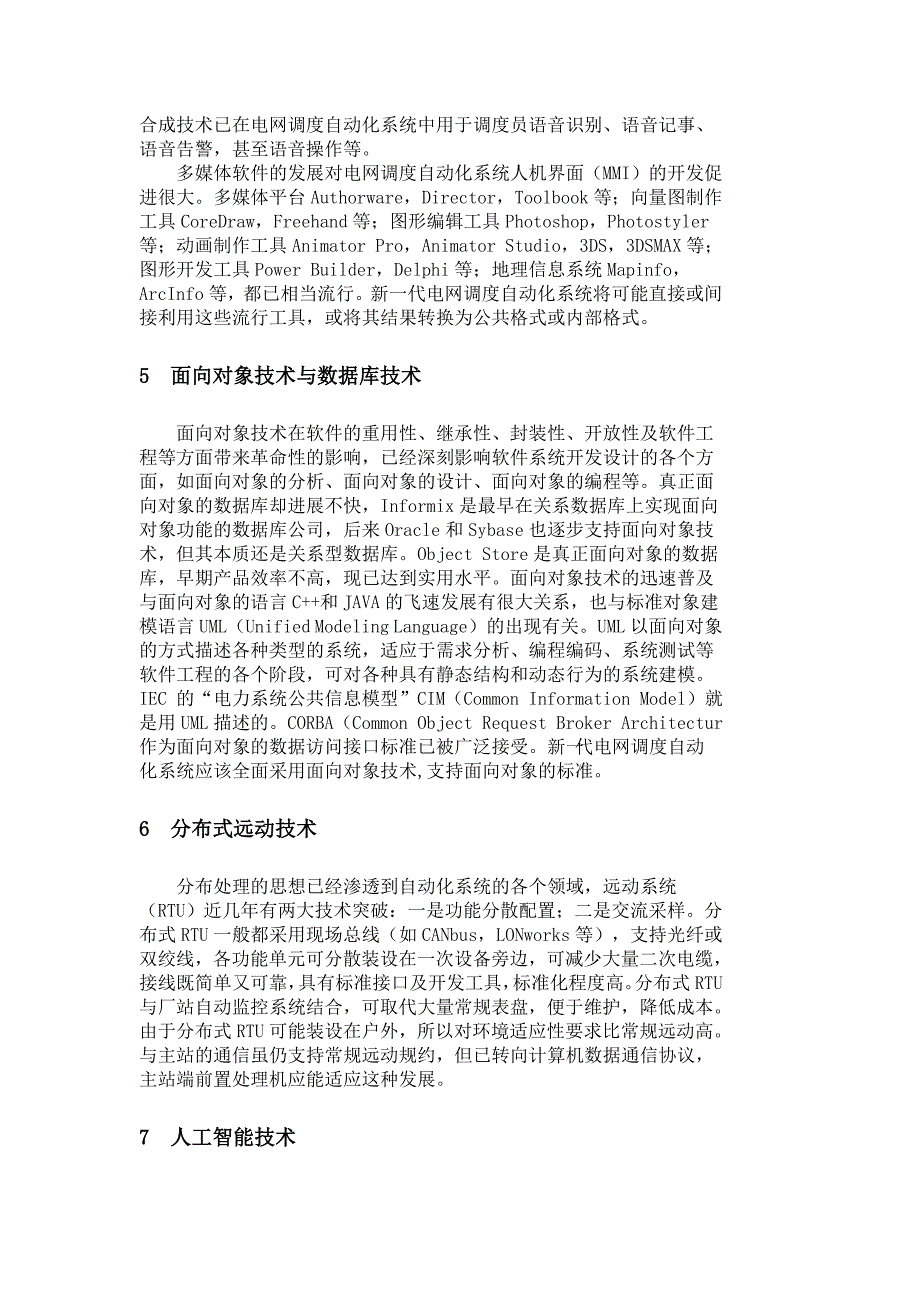 合成技术已在电网调度自动化系统中用于调度员语音识别、语音记事、语音告警，甚至语音操作等。

多媒体软件的发展对电网调度自动化系统人机界面（MMI）的开发促进很大。多媒体平台 Authorware，Director，Toolbook 等；向量图制作工具 CoreDraw，Freehand 等；图形编辑工具 Photoshop，Photostyler 等；动画制作工具 Animator Pro，Animator Studio，3DS，3DSMAX 等；图形开发工具 Power Builder，Delphi 等；地理信息系统 Mapinfo，ArcInfo 等，都已相当流行。新一代电网调度自动化系统将可能直接或间接利用这些流行工具，或将其结果转换为公共格式或内部格式。

5　面向对象技术与数据库技术

面向对象技术在软件的重用性、继承性、封装性、开放性及软件工程等方面带来革命性的影响，已经深刻影响软件系统开发设计的各个方面，如面向对象的分析、面向对象的设计、面向对象的编程等。真正面向对象的数据库却进展不快，Informix 是最早在关系数据库上实现面向对象功能的数据库公司，后来 Oracle 和 Sybase 也逐步支持面向对象技术，但其本质还是关系型数据库。Object Store 是真正面向对象的数据库，早期产品效率不高，现已达到实用水平。面向对象技术的迅速普及与面向对象的语言 C++和 JAVA 的飞速发展有很大关系，也与标准对象建模语言 UML（Unified Modeling Language）的出现有关。UML 以面向对象的方式描述各种类型的系统，适应于需求分析、编程编码、系统测试等软件工程的各个阶段，可对各种具有静态结构和动态行为的系统建模。IEC 的“电力系统公共信息模型”CIM（Common Information Model）就是用 UML 描述的。CORBA（Common Object Request Broker Architectur 作为面向对象的数据访问接口标准已被广泛接受。新一代电网调度自动化系统应该全面采用面向对象技术,支持面向对象的标准。

6　分布式远动技术

分布处理的思想已经渗透到自动化系统的各个领域，远动系统（RTU）近几年有两大技术突破：一是功能分散配置；二是交流采样。分布式 RTU 一般都采用现场总线（如 CANbus，LONworks 等），支持光纤或双绞线，各功能单元可分散装设在一次设备旁边，可减少大量二次电缆，接线既简单又可靠，具有标准接口及开发工具，标准化程度高。分布式 RTU 与厂站自动监控系统结合，可取代大量常规表盘，便于维护，降低成本。由于分布式 RTU 可能装设在户外，所以对环境适应性要求比常规远动高。与主站的通信虽仍支持常规远动规约，但已转向计算机数据通信协议，主站端前置处理机应能适应这种发展。

7　人工智能技术